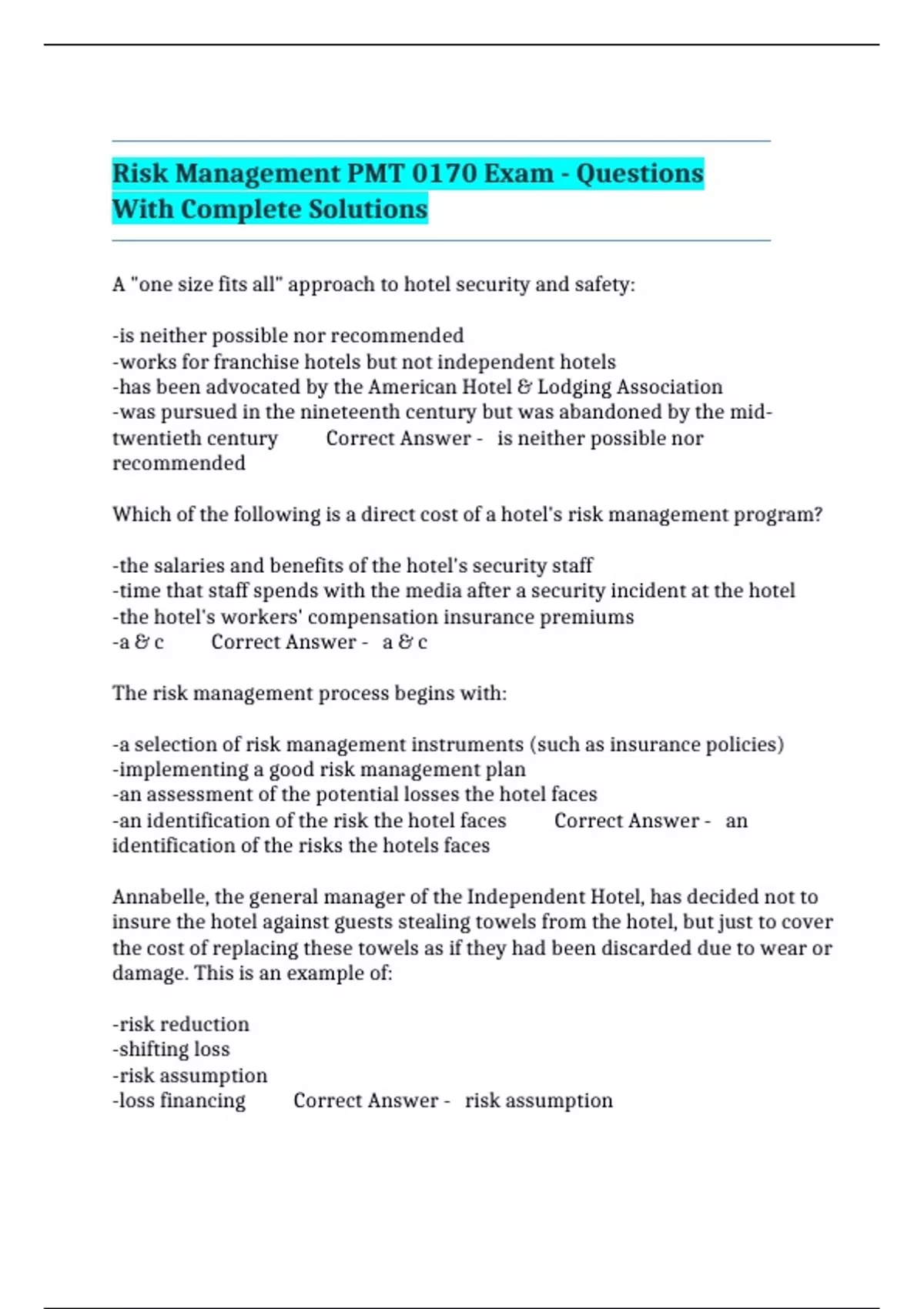 Risk Management PMT 0170 Exam - Questions With Complete Solutions

A "one size fits all" approach to hotel security and safety:

-is neither possible nor recommended
-works for franchise hotels but not independent hotels
-has been advocated by the American Hotel & Lodging Association
-was pursued in the nineteenth century but was abandoned by the mid-twentieth century Correct Answer - is neither possible nor recommended

Which of the following is a direct cost of a hotel's risk management program?

-the salaries and benefits of the hotel's security staff
-time that staff spends with the media after a security incident at the hotel
-the hotel's workers' compensation insurance premiums
-a & c Correct Answer - a & c

The risk management process begins with:

-a selection of risk management instruments (such as insurance policies)
-implementing a good risk management plan
-an assessment of the potential losses the hotel faces
-an identification of the risk the hotel faces Correct Answer - an identification of the risks the hotels faces

Annabelle, the general manager of the Independent Hotel, has decided not to insure the hotel against guests stealing towels from the hotel, but just to cover the cost of replacing these towels as if they had been discarded due to wear or damage. This is an example of:

-risk reduction
-shifting loss
-risk assumption
-loss financing Correct Answer - risk assumption